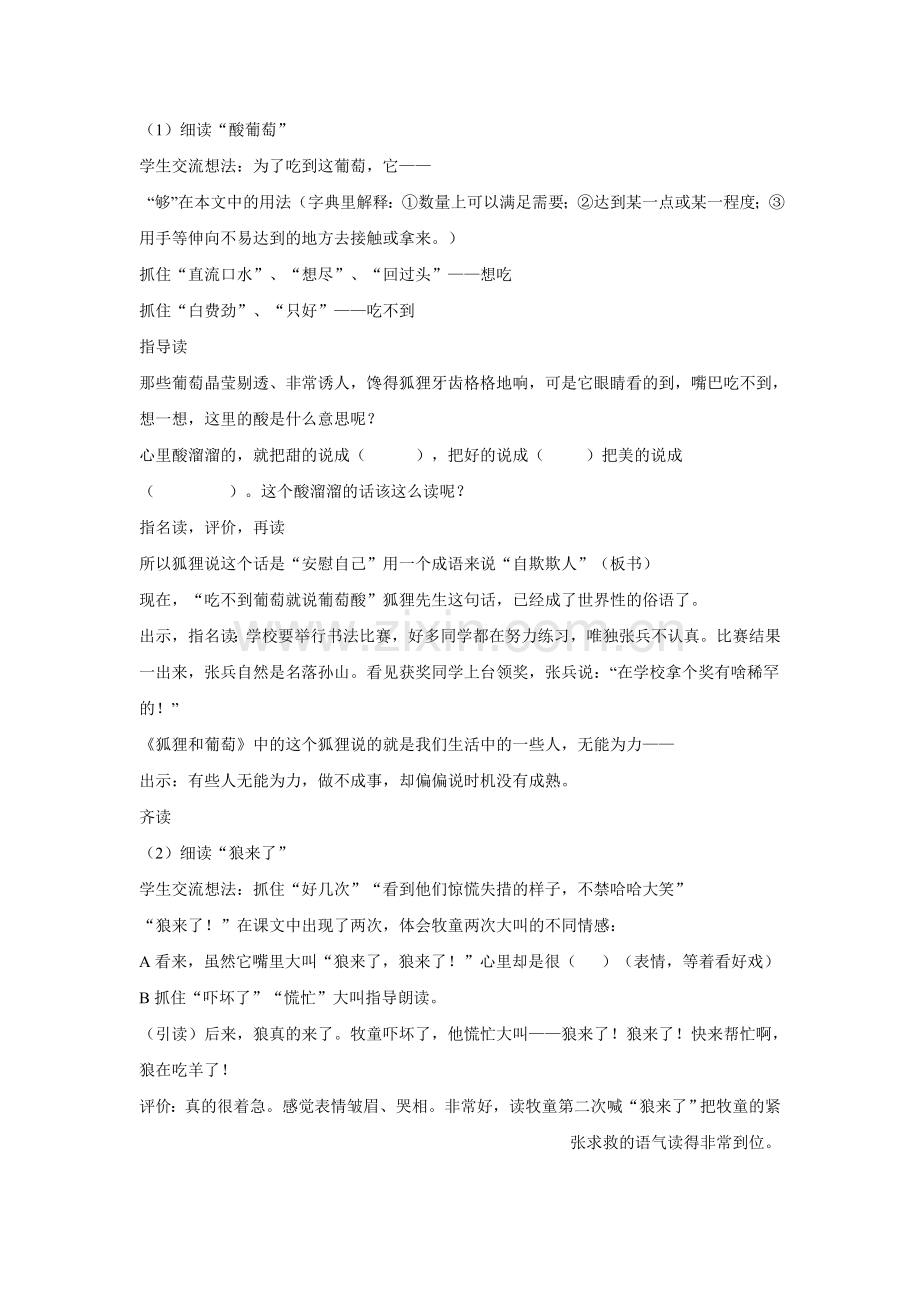 （1）细读“酸葡萄”

学生交流想法：为了吃到这葡萄，它——

“够”在本文中的用法（字典里解释：①数量上可以满足需要；②达到某一点或某一程度；③用手等伸向不易达到的地方去接触或拿来。）

抓住“直流口水”、“想尽”、“回过头”——想吃

抓住“白费劲”、“只好”——吃不到

指导读

那些葡萄晶莹剔透、非常诱人，馋得狐狸牙齿格格地响，可是它眼睛看的到，嘴巴吃不到，想一想，这里的酸是什么意思呢？

心里酸溜溜的，就把甜的说成（ ），把好的说成（ ）把美的说成（ ）。这个酸溜溜的话该这么读呢？

指名读，评价，再读

所以狐狸说这个话是“安慰自己”用一个成语来说“自欺欺人”（板书）

现在，“吃不到葡萄就说葡萄酸”狐狸先生这句话，已经成了世界性的俗语了。

出示，指名读 学校要举行书法比赛，好多同学都在努力练习，唯独张兵不认真。比赛结果一出来，张兵自然是名落孙山。看见获奖同学上台领奖，张兵说：“在学校拿个奖有啥稀罕的！”

《狐狸和葡萄》中的这个狐狸说的就是我们生活中的一些人，无能为力——

出示：有些人无能为力，做不成事，却偏偏说时机没有成熟。

齐读

（2）细读“狼来了”

学生交流想法：抓住“好几次”“看到他们惊慌失措的样子，不禁哈哈大笑”

“狼来了！”在课文中出现了两次，体会牧童两次大叫的不同情感：

A看来，虽然它嘴里大叫“狼来了，狼来了！”心里却是很（ ）（表情，等着看好戏）

B抓住“吓坏了”“慌忙”大叫指导朗读。

（引读）后来，狼真的来了。牧童吓坏了，他慌忙大叫——狼来了！狼来了！快来帮忙啊，狼在吃羊了！

评价：真的很着急。感觉表情皱眉、哭相。非常好，读牧童第二次喊“狼来了”把牧童的紧张求救的语气读得非常到位。

www.zixin.com.cn